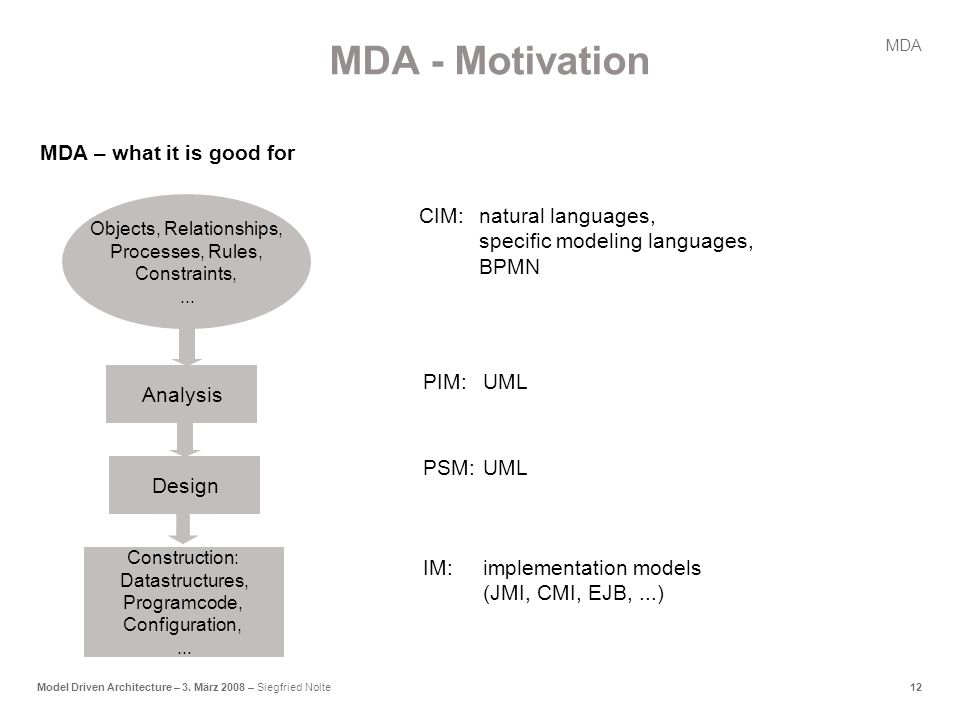 MDA - Motivation

MDA

MDA – what it is good for

Objects, Relationships, Processes, Rules, Constraints, ...

Analysis

Design

Construction: Datastructures, Programcode, Configuration, ...

CIM: natural languages, specific modeling languages, BPMN

PIM: UML

PSM: UML

IM: implementation models (JMI, CMI, EJB, ...)

Model Driven Architecture – 3. März 2008 – Siegfried Nolte

12